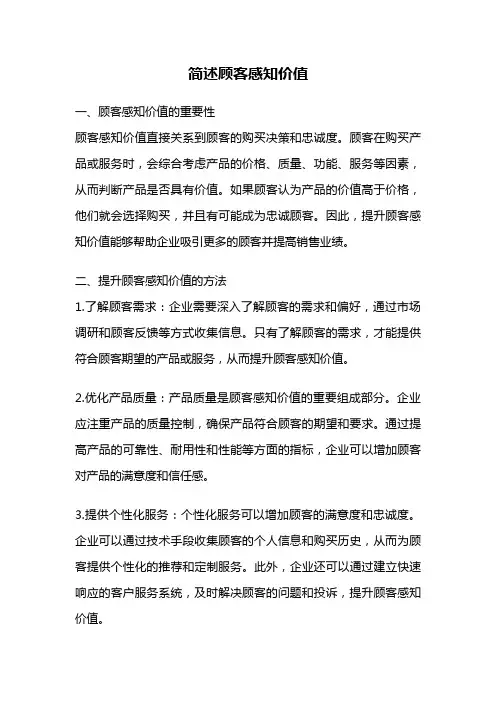 简述顾客感知价值

一、顾客感知价值的重要性

顾客感知价值直接关系到顾客的购买决策和忠诚度。顾客在购买产品或服务时，会综合考虑产品的价格、质量、功能、服务等因素，从而判断产品是否具有价值。如果顾客认为产品的价值高于价格，他们就会选择购买，并且有可能成为忠诚顾客。因此，提升顾客感知价值能够帮助企业吸引更多的顾客并提高销售业绩。

二、提升顾客感知价值的方法

1.了解顾客需求：企业需要深入了解顾客的需求和偏好，通过市场调研和顾客反馈等方式收集信息。只有了解顾客的需求，才能提供符合顾客期望的产品或服务，从而提升顾客感知价值。

2.优化产品质量：产品质量是顾客感知价值的重要组成部分。企业应注重产品的质量控制，确保产品符合顾客的期望和要求。通过提高产品的可靠性、耐用性和性能等方面的指标，企业可以增加顾客对产品的满意度和信任感。

3.提供个性化服务：个性化服务可以增加顾客的满意度和忠诚度。企业可以通过技术手段收集顾客的个人信息和购买历史，从而为顾客提供个性化的推荐和定制服务。此外，企业还可以通过建立快速响应的客户服务系统，及时解决顾客的问题和投诉，提升顾客感知价值。